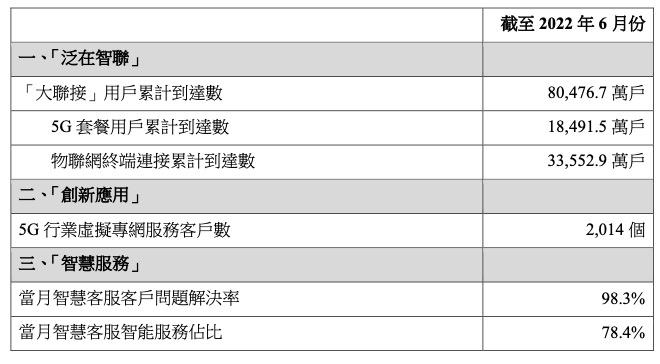 | | 截至 2022 年 6 月份 |
|---|---|
| 一、「泛在智聯」 | |
| 「大聯接」用戶累計到達數 | 80,476.7 萬戶 |
| 5G 套餐用戶累計到達數 | 18,491.5 萬戶 |
| 物聯網終端連接累計到達數 | 33,552.9 萬戶 |
| 二、「創新應用」 | |
| 5G 行業虛擬專網服務客戶數 | 2,014 個 |
| 三、「智慧服務」 | |
| 當月智慧客服客戶問題解決率 | 98.3% |
| 當月智慧客服智能服務佔比 | 78.4% |